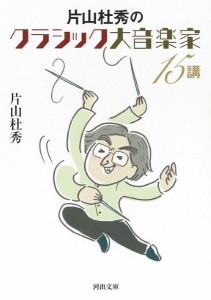 片山杜秀の
クラシック大音楽家
15講

片山杜秀

河出文庫